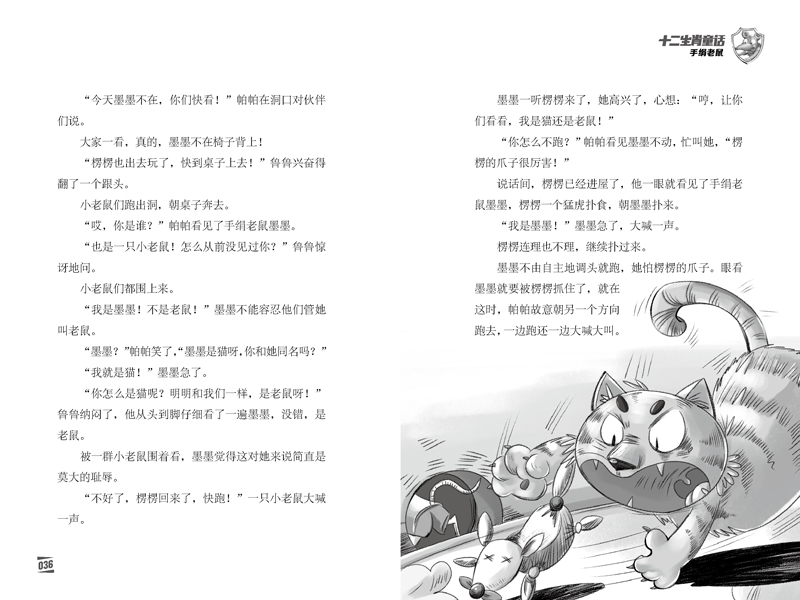 十二生肖童话
手绢老鼠

“今天墨墨不在，你们快看！”帕帕在洞口对伙伴们说。

大家一看，真的，墨墨不在椅子背上！

“楞楞也出去玩了，快到桌子上去！”鲁鲁兴奋得翻了一个跟头。

小老鼠们跑出洞，朝桌子奔去。

“哎，你是谁？”帕帕看见了手绢老鼠墨墨。

“也是一只小老鼠！怎么从前没见过你？”鲁鲁惊讶地问。

小老鼠们都围上来。

“我是墨墨！不是老鼠！”墨墨不能容忍他们管她叫老鼠。

“墨墨？”帕帕笑了，“墨墨是猫呀，你和她同名吗？”

“我就是猫！”墨墨急了。

“你怎么是猫呢？明明和我们一样，是老鼠呀！”鲁鲁纳闷了，他从头到脚仔细看了一遍墨墨，没错，是老鼠。

被一群小老鼠围着看，墨墨觉得这对她来说简直是莫大的耻辱。

“不好了，楞楞回来了，快跑！”一只小老鼠大喊一声。

036

墨墨一听楞楞来了，她高兴了，心想：“哼，让你们看看，我是猫还是老鼠！”

“你怎么不跑？”帕帕看见墨墨不动，忙叫她，“楞楞的爪子很厉害！”

说话间，楞楞已经进屋了，他一眼就看见了手绢老鼠墨墨，楞楞一个猛虎扑食，朝墨墨扑来。

“我是墨墨！”墨墨急了，大喊一声。

楞楞连理也不理，继续扑过来。

墨墨不由自主地调头就跑，她怕楞楞的爪子。眼看墨墨就要被楞楞抓住了，就在这时，帕帕故意朝另一个方向跑去，一边跑还一边大喊大叫。